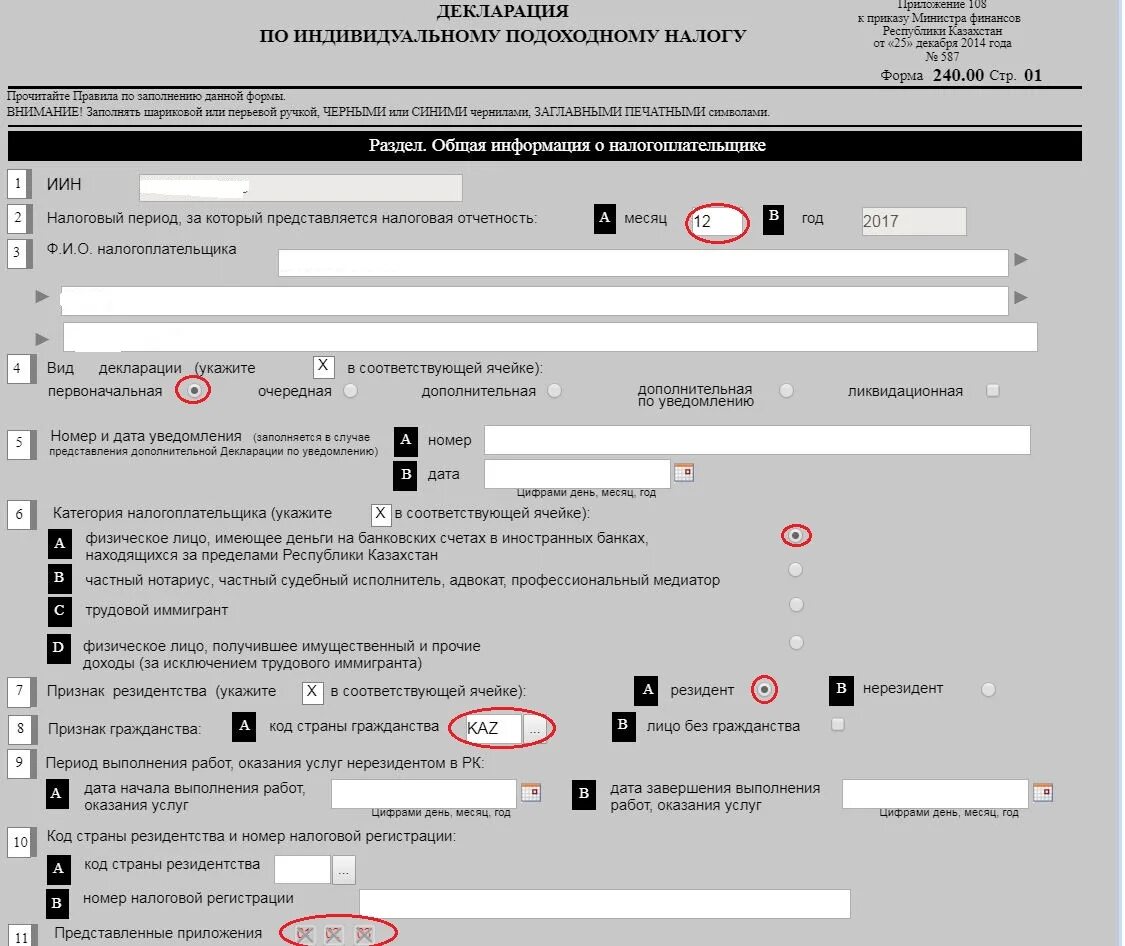 ДЕКЛАРАЦИЯ
ПО ИНДИВИДУАЛЬНОМУ ПОДОХОДНОМУ НАЛОГУ

Приложение 108
к приказу Министра финансов
Республики Казахстан
от «25» декабря 2014 года
№ 587

Форма 240.00 Стр. 01

Прочитайте Правила по заполнению данной формы.
ВНИМАНИЕ! Заполнять шариковой или перьевой ручкой, ЧЕРНЫМИ или СИНИМИ чернилами, ЗАГЛАВНЫМИ ПЕЧАТНЫМИ символами.

Раздел. Общая информация о налогоплательщике

1 ИИН

2 Налоговый период, за который представляется налоговая отчетность: A месяц 12 B год 2017

3 Ф.И.О. налогоплательщика

4 Вид декларации (укажите X в соответствующей ячейке):
первоначальная очередная дополнительная дополнительная по уведомлению ликвидационная

5 Номер и дата уведомления (заполняется в случае представления дополнительной Декларации по уведомлению) A номер
B дата
Цифрами день, месяц, год

6 Категория налогоплательщика (укажите X в соответствующей ячейке):
A физическое лицо, имеющее деньги на банковских счетах в иностранных банках, находящихся за пределами Республики Казахстан
B частный нотариус, частный судебный исполнитель, адвокат, профессиональный медиатор
C трудовой иммигрант
D физическое лицо, получившее имущественный и прочие доходы (за исключением трудового иммигранта)

7 Признак резидентства (укажите X в соответствующей ячейке): A резидент B нерезидент

8 Признак гражданства: A код страны гражданства KAZ ... B лицо без гражданства

9 Период выполнения работ, оказания услуг нерезидентом в РК:
A дата начала выполнения работ, оказания услуг
Цифрами день, месяц, год
B дата завершения выполнения работ, оказания услуг
Цифрами день, месяц, год

10 Код страны резидентства и номер налоговой регистрации:
A код страны резидентства ...
B номер налоговой регистрации

11 Представленные приложения